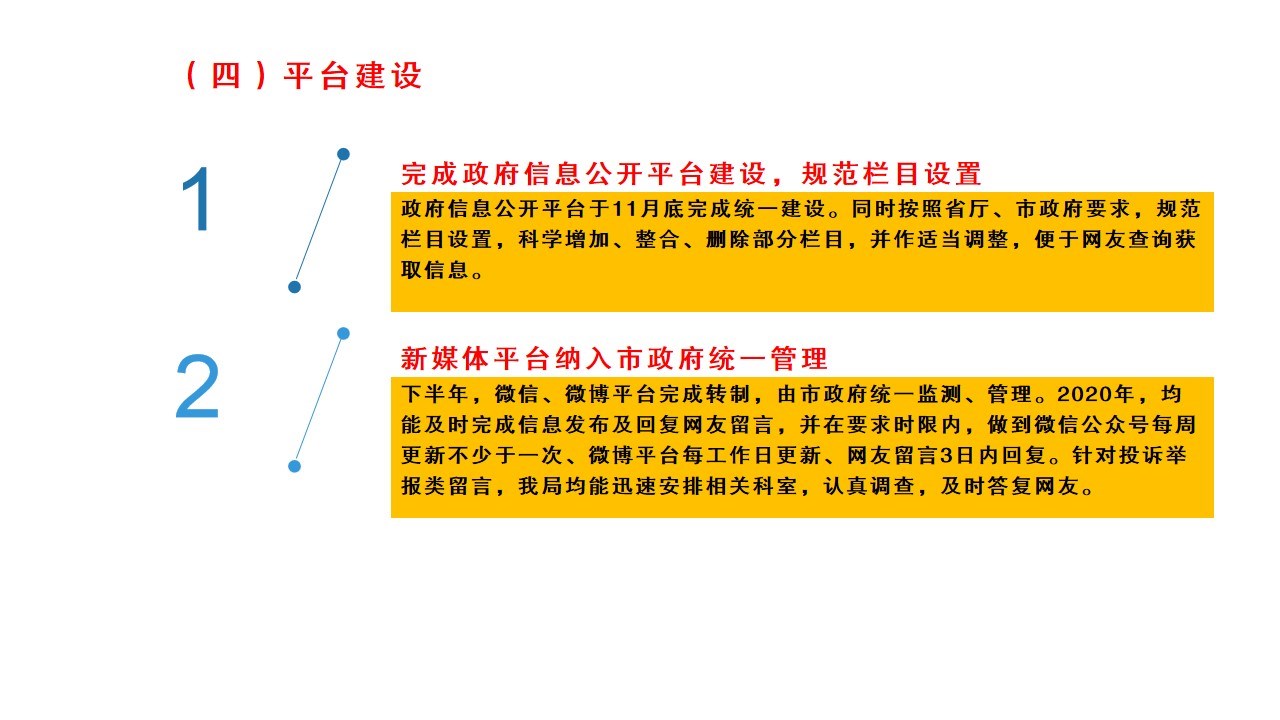 （四）平台建设

1

完成政府信息公开平台建设，规范栏目设置

政府信息公开平台于11月底完成统一建设。同时按照省厅、市政府要求，规范栏目设置，科学增加、整合、删除部分栏目，并作适当调整，便于网友查询获取信息。

2

新媒体平台纳入市政府统一管理

下半年，微信、微博平台完成转制，由市政府统一监测、管理。2020年，均能及时完成信息发布及回复网友留言，并在要求时限内，做到微信公众号每周更新不少于一次、微博平台每工作日更新、网友留言3日内回复。针对投诉举报类留言，我局均能迅速安排相关科室，认真调查，及时答复网友。